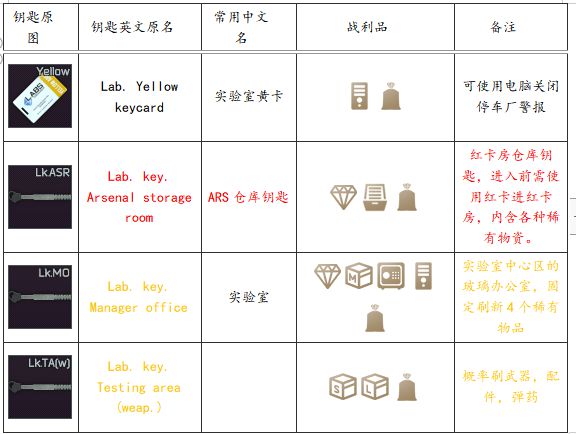 | 钥匙原图 | 钥匙英文原名 | 常用中文名 | 战利品 | 备注 |
|---|---|---|---|---|
| Yellow LABS | Lab. Yellow keycard | 实验室黄卡 | | 可使用电脑关闭停车厂警报 |
| LkASR | Lab. key. Arsenal storage room | ARS 仓库钥匙 | | 红卡房仓库钥匙，进入前需使用红卡进红卡房，内含各种稀有物资。 |
| LkMO | Lab. key. Manager office | 实验室 | M | 实验室中心区的玻璃办公室，固定刷新 4 个稀有物品 |
| LkTA(w) | Lab. key. Testing area (weap.) | | S L | 概率刷武器，配件，弹药 |